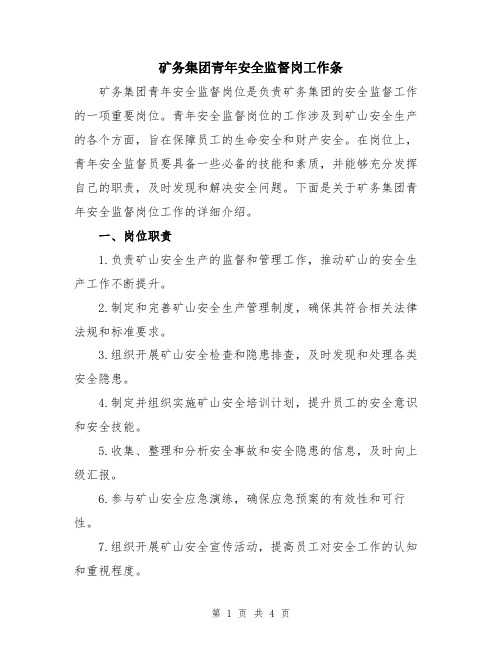 矿务集团青年安全监督岗工作条

矿务集团青年安全监督岗位是负责矿务集团的安全监督工作的一项重要岗位。青年安全监督岗位的工作涉及到矿山安全生产的各个方面，旨在保障员工的生命安全和财产安全。在岗位上，青年安全监督员要具备一些必备的技能和素质，并能够充分发挥自己的职责，及时发现和解决安全问题。下面是关于矿务集团青年安全监督岗位工作的详细介绍。

一、岗位职责

1.负责矿山安全生产的监督和管理工作，推动矿山的安全生产工作不断提升。

2.制定和完善矿山安全生产管理制度，确保其符合相关法律法规和标准要求。

3.组织开展矿山安全检查和隐患排查，及时发现和处理各类安全隐患。

4.制定并组织实施矿山安全培训计划，提升员工的安全意识和安全技能。

5.收集、整理和分析安全事故和安全隐患的信息，及时向上级汇报。

6.参与矿山安全应急演练，确保应急预案的有效性和可行性。

7.组织开展矿山安全宣传活动，提高员工对安全工作的认知和重视程度。

第 1 页 共 4 页